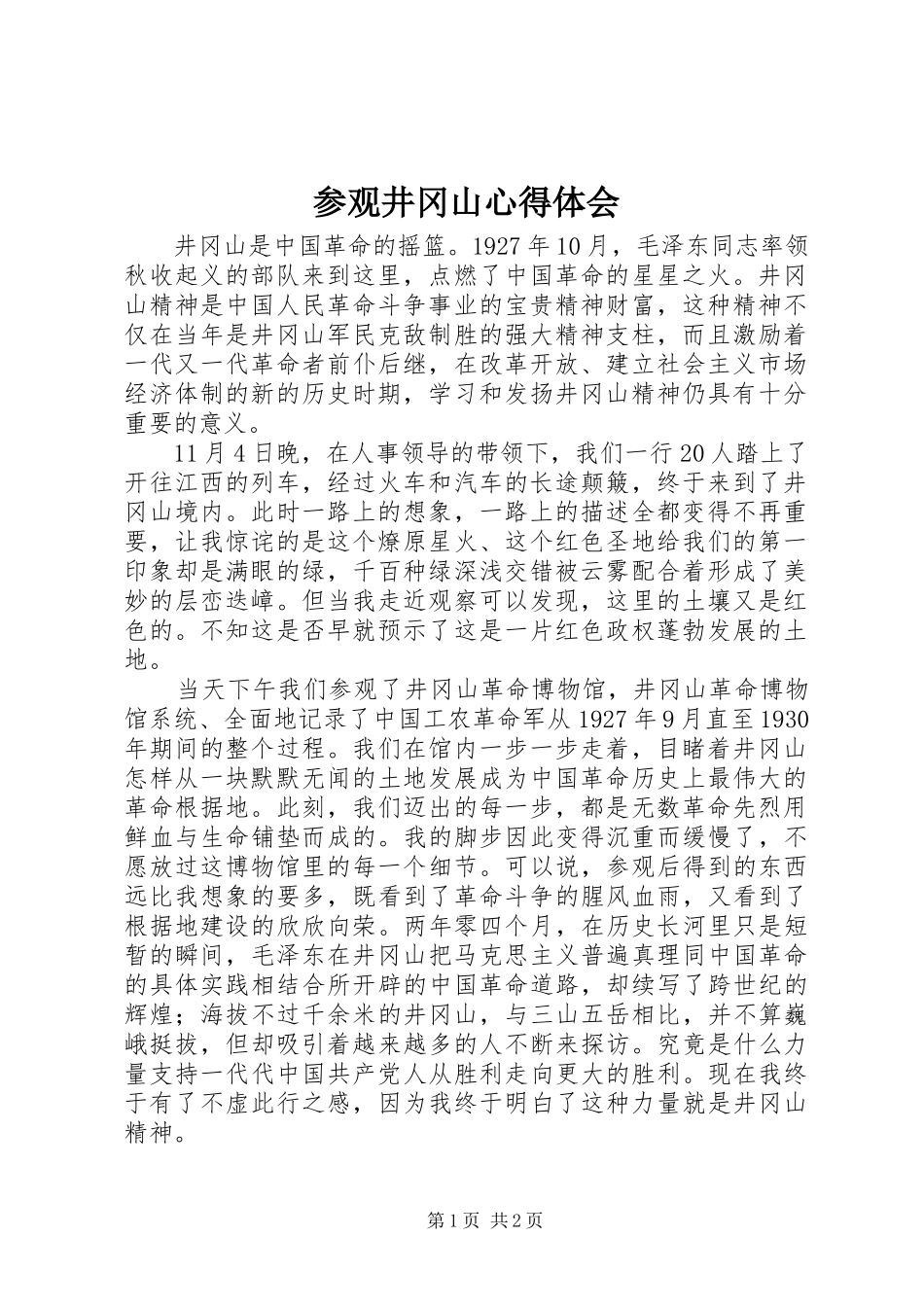 参观井冈山心得体会

井冈山是中国革命的摇篮。1927年10月，毛泽东同志率领秋收起义的部队来到这里，点燃了中国革命的星星之火。井冈山精神是中国人民革命斗争事业的宝贵精神财富，这种精神不仅在当年是井冈山军民克敌制胜的强大精神支柱，而且激励着一代又一代革命者前仆后继，在改革开放、建立社会主义市场经济体制的新的历史时期，学习和发扬井冈山精神仍具有十分重要的意义。

11月4日晚，在人事领导的带领下，我们一行20人踏上了开往江西的列车，经过火车和汽车的长途颠簸，终于来到了井冈山境内。此时一路上的想象，一路上的描述全都变得不再重要，让我惊诧的是这个燎原星火、这个红色圣地给我们的第一印象却是满眼的绿，千百种绿深浅交错被云雾配合着形成了美妙的层峦迭嶂。但当我走近观察可以发现，这里的土壤又是红色的。不知这是否早就预示了这是一片红色政权蓬勃发展的土地。

当天下午我们参观了井冈山革命博物馆，井冈山革命博物馆系统、全面地记录了中国工农革命军从1927年9月直至1930年期间的整个过程。我们在馆内一步一步走着，目睹着井冈山怎样从一块默默无闻的土地发展成为中国革命历史上最伟大的革命根据地。此刻，我们迈出的每一步，都是无数革命先烈用鲜血与生命铺垫而成的。我的脚步因此变得沉重而缓慢了，不愿放过这博物馆里的每一个细节。可以说，参观后得到的东西远比我想象的要多，既看到了革命斗争的腥风血雨，又看到了根据地建设的欣欣向荣。两年零四个月，在历史长河里只是短暂的瞬间，毛泽东在井冈山把马克思主义普遍真理同中国革命的具体实践相结合所开辟的中国革命道路，却续写了跨世纪的辉煌；海拔不过千余米的井冈山，与三山五岳相比，并不算巍峨挺拔，但却吸引着越来越多的人不断来探访。究竟是什么力量支持一代代中国共产党人从胜利走向更大的胜利。现在我终于有了不虚此行之感，因为我终于明白了这种力量就是井冈山精神。

第1页 共2页